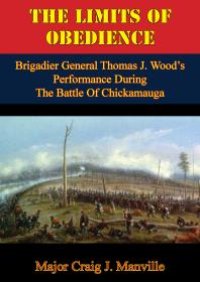 THE LIMITS OF OBEDIENCE

Brigadier General Thomas J. Wood's Performance During The Battle Of Chickamauga

Major Craig J. Manville